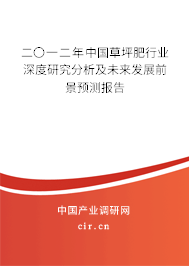 二〇一二年中国草坪肥行业深度研究分析及未来发展前景预测报告

中国产业调研网
cir.cn